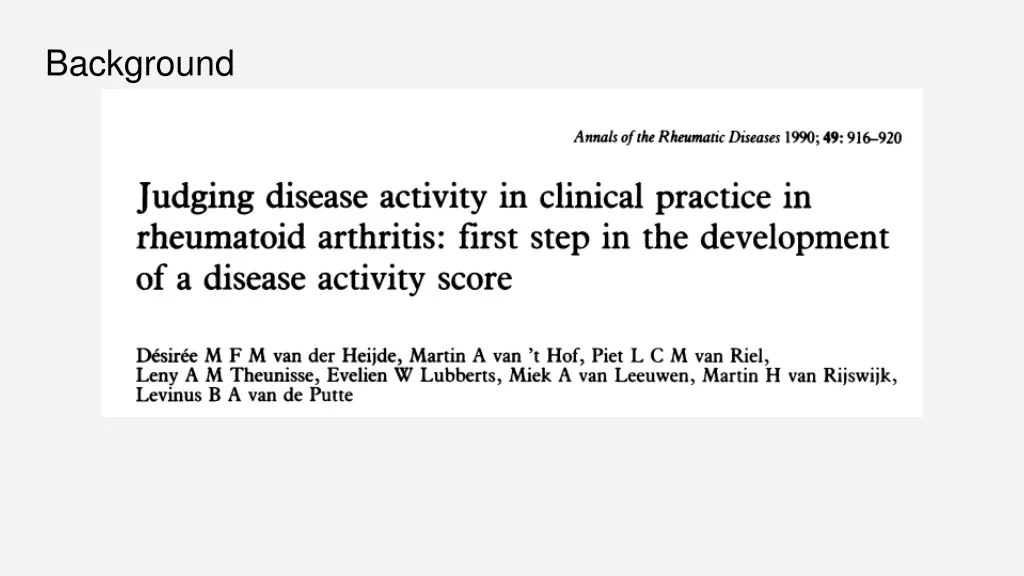 Background

Annals of the Rheumatic Diseases 1990; 49: 916–920

Judging disease activity in clinical practice in rheumatoid arthritis: first step in the development of a disease activity score

Désirée M F M van der Heijde, Martin A van 't Hof, Piet L C M van Riel, Leny A M Theunisse, Evelien W Lubberts, Miek A van Leeuwen, Martin H van Rijswijk, Levinus B A van de Putte